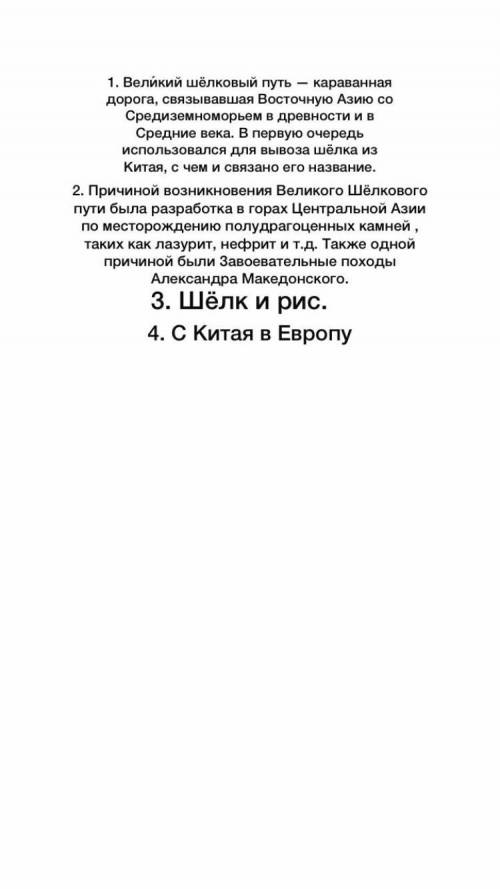 1. Вели́кий шёлковый путь — караванная дорога, связывавшая Восточную Азию со Средиземноморьем в древности и в Средние века. В первую очередь использовался для вывоза шёлка из Китая, с чем и связано его название.

2. Причиной возникновения Великого Шёлкового пути была разработка в горах Центральной Азии по месторождению полудрагоценных камней , таких как лазурит, нефрит и т.д. Также одной причиной были Завоевательные походы Александра Македонского.

3. Шёлк и рис.

4. С Китая в Европу